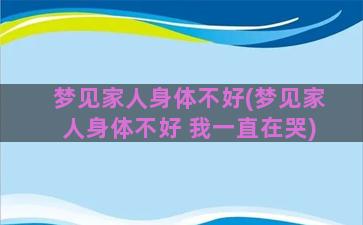 梦见家人身体不好(梦见家人身体不好 我一直在哭)